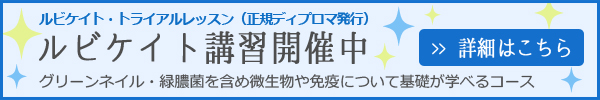 ルビケイト・トライアルレッスン（正規ディプロマ発行）
ルビケイト講習開催中

» 詳細はこちら

グリーンネイル・緑膿菌を含め微生物や免疫について基礎が学べるコース